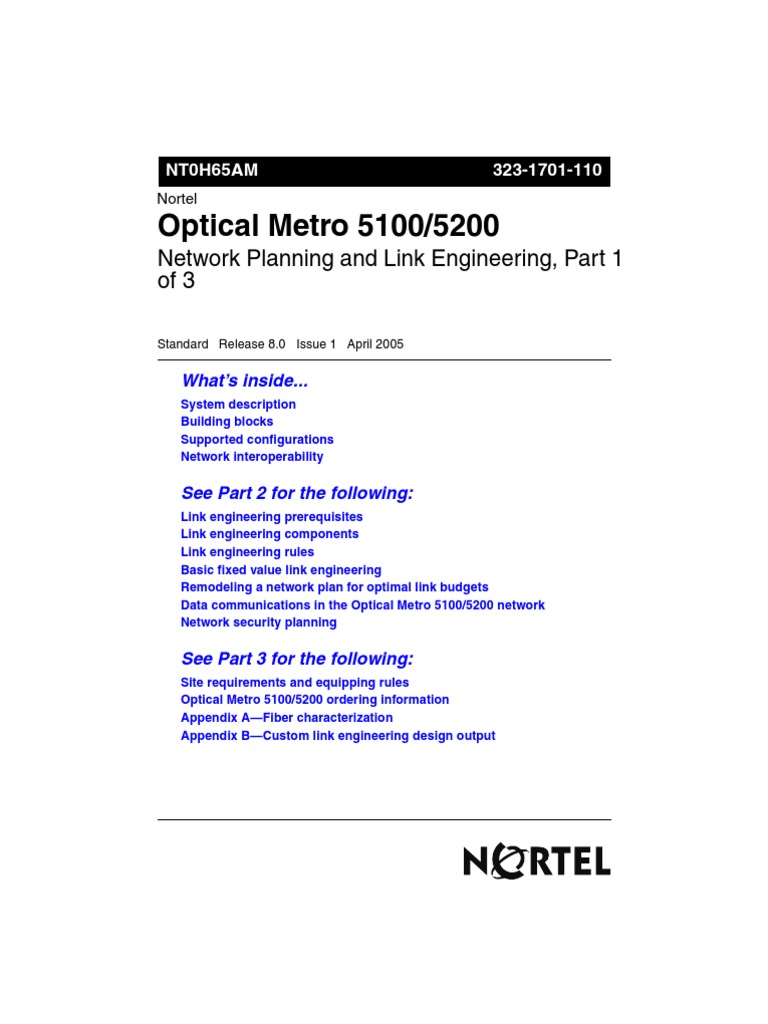 NT0H65AM 323-1701-110

Nortel

Optical Metro 5100/5200

Network Planning and Link Engineering, Part 1 of 3

Standard Release 8.0 Issue 1 April 2005

What's inside...

System description
Building blocks
Supported configurations
Network interoperability

See Part 2 for the following:

Link engineering prerequisites
Link engineering components
Link engineering rules
Basic fixed value link engineering
Remodeling a network plan for optimal link budgets
Data communications in the Optical Metro 5100/5200 network
Network security planning

See Part 3 for the following:

Site requirements and equipping rules
Optical Metro 5100/5200 ordering information
Appendix A—Fiber characterization
Appendix B—Custom link engineering design output

NORTEL